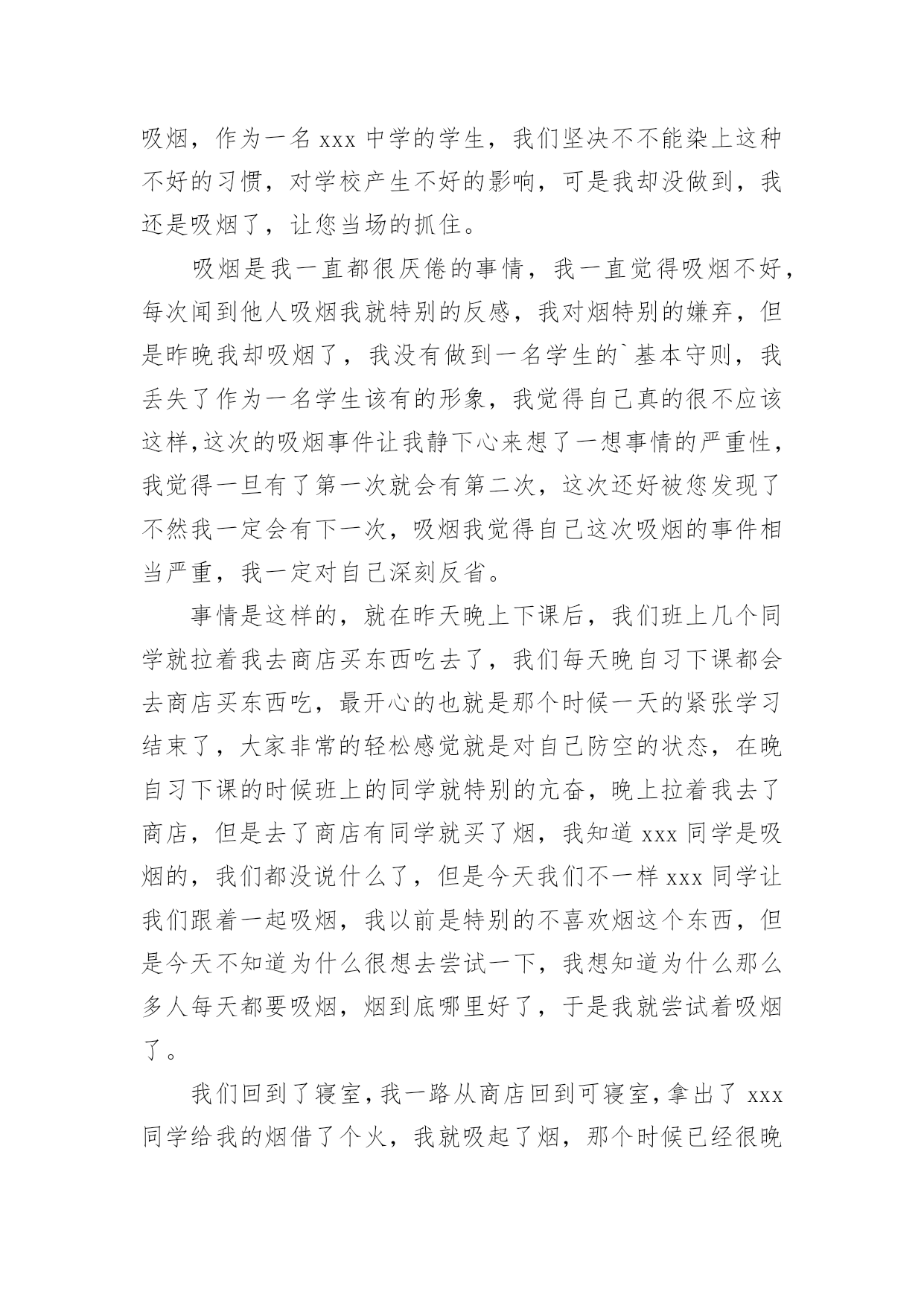 吸烟，作为一名 xxx 中学的学生，我们坚决不不能染上这种不好的习惯，对学校产生不好的影响，可是我却没做到，我还是吸烟了，让您当场的抓住。

吸烟是我一直都很厌倦的事情，我一直觉得吸烟不好，每次闻到他人吸烟我就特别的反感，我对烟特别的嫌弃，但是昨晚我却吸烟了，我没有做到一名学生的`基本守则，我丢失了作为一名学生该有的形象，我觉得自己真的很不应该这样,这次的吸烟事件让我静下心来想了一想事情的严重性，我觉得一旦有了第一次就会有第二次，这次还好被您发现了不然我一定会有下一次，吸烟我觉得自己这次吸烟的事件相当严重，我一定对自己深刻反省。

事情是这样的，就在昨天晚上下课后，我们班上几个同学就拉着我去商店买东西吃去了，我们每天晚自习下课都会去商店买东西吃，最开心的也就是那个时候一天的紧张学习结束了，大家非常的轻松感觉就是对自己防空的状态，在晚自习下课的时候班上的同学就特别的亢奋，晚上拉着我去了商店，但是去了商店有同学就买了烟，我知道 xxx 同学是吸烟的，我们都没说什么了，但是今天我们不一样 xxx 同学让我们跟着一起吸烟，我以前是特别的不喜欢烟这个东西，但是今天不知道为什么很想去尝试一下，我想知道为什么那么多人每天都要吸烟，烟到底哪里好了，于是我就尝试着吸烟了。

我们回到了寝室，我一路从商店回到可寝室，拿出了 xxx 同学给我的烟借了个火，我就吸起了烟，那个时候已经很晚